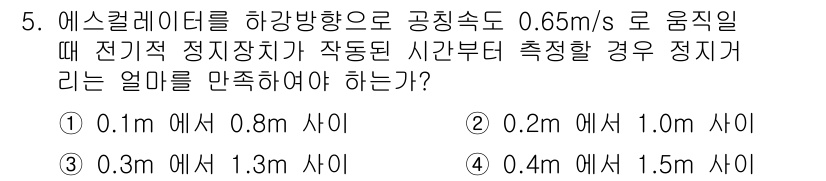 5. 에스컬레이터를 하강방향으로 공칭속도 0.65m/s 로 움직일 때 전기적 정지장치가 작동된 시간부터 측정할 경우 정지거리는 얼마를 만족하여야 하는가?

① 0.1m 에서 0.8m 사이
② 0.2m 에서 1.0m 사이
③ 0.3m 에서 1.3m 사이
④ 0.4m 에서 1.5m 사이